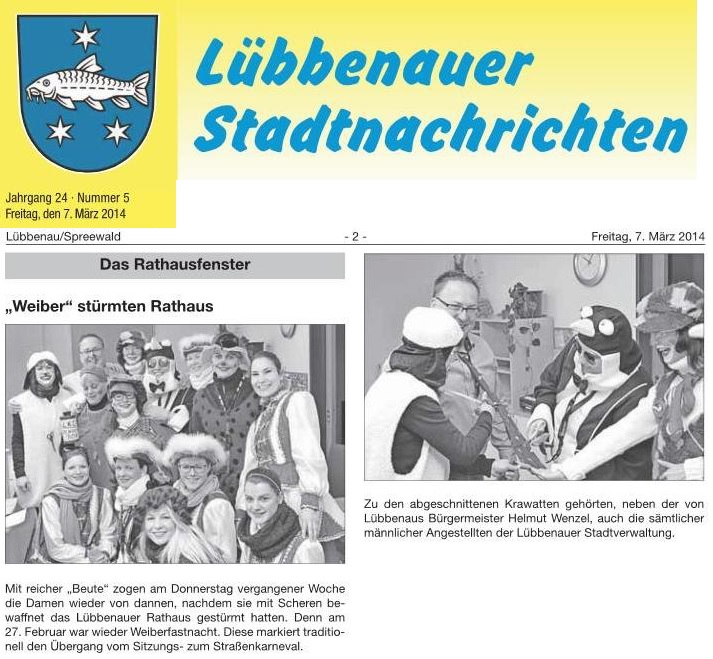 Lübbenauer Stadtnachrichten

Jahrgang 24 · Nummer 5
Freitag, den 7. März 2014

Lübbenau/Spreewald - 2 - Freitag, 7. März 2014

Das Rathausfenster

„Weiber“ stürmten Rathaus

Mit reicher „Beute“ zogen am Donnerstag vergangener Woche die Damen wieder von dannen, nachdem sie mit Scheren bewaffnet das Lübbenauer Rathaus gestürmt hatten. Denn am 27. Februar war wieder Weiberfastnacht. Diese markiert traditionell den Übergang vom Sitzungs- zum Straßenkarneval.

Zu den abgeschnittenen Krawatten gehörten, neben der von Lübbenaus Bürgermeister Helmut Wenzel, auch die sämtlicher männlicher Angestellten der Lübbenauer Stadtverwaltung.